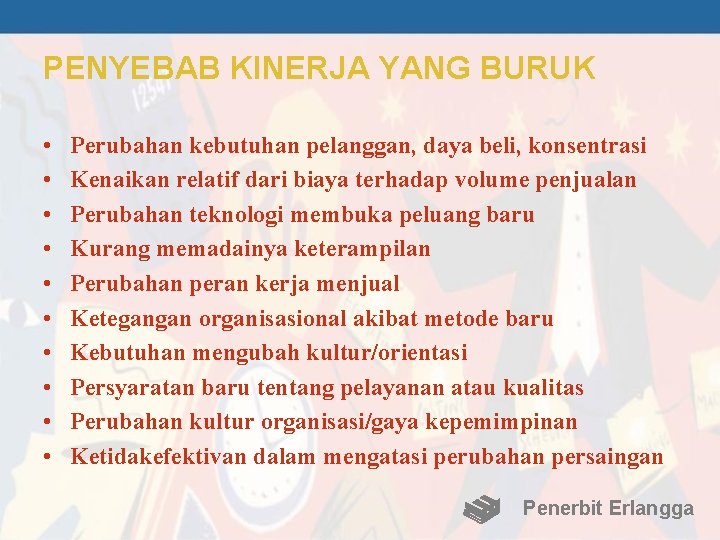 PENYEBAB KINERJA YANG BURUK

• Perubahan kebutuhan pelanggan, daya beli, konsentrasi
• Kenaikan relatif dari biaya terhadap volume penjualan
• Perubahan teknologi membuka peluang baru
• Kurang memadainya keterampilan
• Perubahan peran kerja menjual
• Ketegangan organisasional akibat metode baru
• Kebutuhan mengubah kultur/orientasi
• Persyaratan baru tentang pelayanan atau kualitas
• Perubahan kultur organisasi/gaya kepemimpinan
• Ketidakefektivan dalam mengatasi perubahan persaingan

Penerbit Erlangga